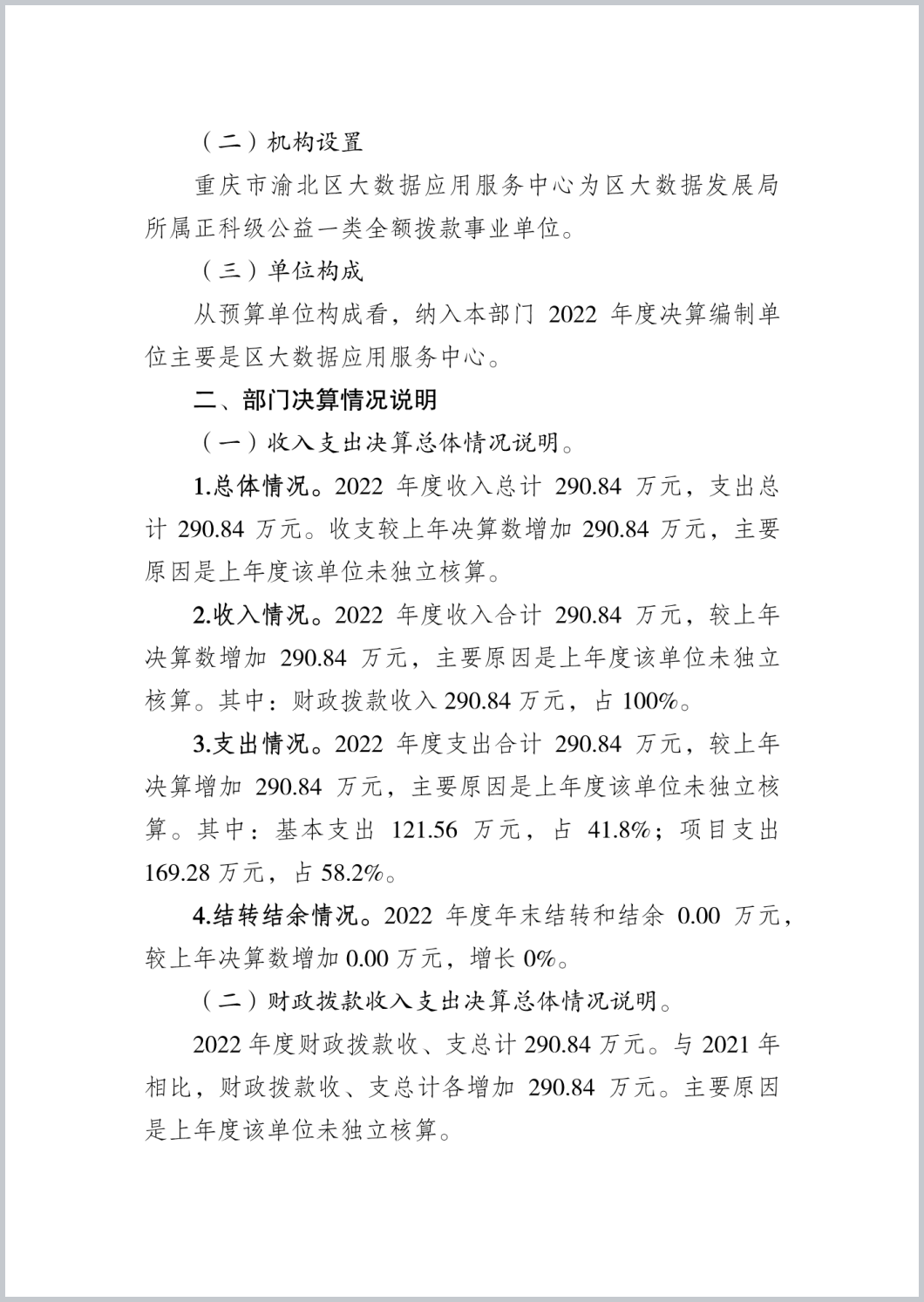 （二）机构设置

重庆市渝北区大数据应用服务中心为区大数据发展局所属正科级公益一类全额拨款事业单位。

（三）单位构成

从预算单位构成看，纳入本部门 2022 年度决算编制单位主要是区大数据应用服务中心。

二、部门决算情况说明

（一）收入支出决算总体情况说明。

1.总体情况。2022 年度收入总计 290.84 万元，支出总计 290.84 万元。收支较上年决算数增加 290.84 万元，主要原因是上年度该单位未独立核算。

2.收入情况。2022 年度收入合计 290.84 万元，较上年决算数增加 290.84 万元，主要原因是上年度该单位未独立核算。其中：财政拨款收入 290.84 万元，占 100%。

3.支出情况。2022 年度支出合计 290.84 万元，较上年决算增加 290.84 万元，主要原因是上年度该单位未独立核算。其中：基本支出 121.56 万元，占 41.8%；项目支出 169.28 万元，占 58.2%。

4.结转结余情况。2022 年度年末结转和结余 0.00 万元，较上年决算数增加 0.00 万元，增长 0%。

（二）财政拨款收入支出决算总体情况说明。

2022 年度财政拨款收、支总计 290.84 万元。与 2021 年相比，财政拨款收、支总计各增加 290.84 万元。主要原因是上年度该单位未独立核算。